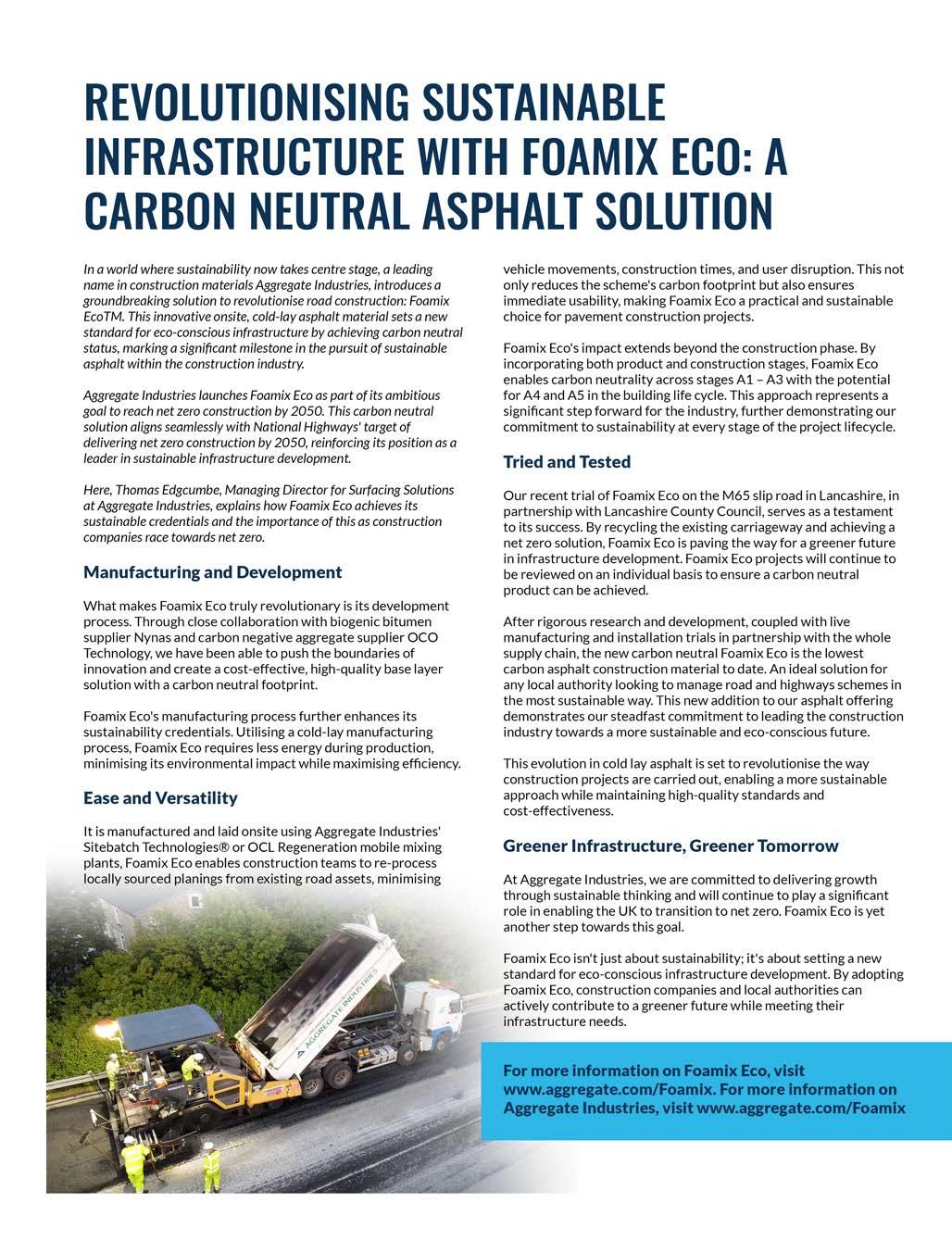 REVOLUTIONISING SUSTAINABLE INFRASTRUCTURE WITH FOAMIX ECO: A CARBON NEUTRAL ASPHALT SOLUTION

In a world where sustainability now takes centre stage, a leading name in construction materials Aggregate Industries, introduces a groundbreaking solution to revolutionise road construction: Foamix EcoTM. This innovative onsite, cold-lay asphalt material sets a new standard for eco-conscious infrastructure by achieving carbon neutral status, marking a significant milestone in the pursuit of sustainable asphalt within the construction industry.

Aggregate Industries launches Foamix Eco as part of its ambitious goal to reach net zero construction by 2050. This carbon neutral solution aligns seamlessly with National Highways' target of delivering net zero construction by 2050, reinforcing its position as a leader in sustainable infrastructure development.

Here, Thomas Edgcumbe, Managing Director for Surfacing Solutions at Aggregate Industries, explains how Foamix Eco achieves its sustainable credentials and the importance of this as construction companies race towards net zero.

Manufacturing and Development

What makes Foamix Eco truly revolutionary is its development process. Through close collaboration with biogenic bitumen supplier Nynas and carbon negative aggregate supplier OCO Technology, we have been able to push the boundaries of innovation and create a cost-effective, high-quality base layer solution with a carbon neutral footprint.

Foamix Eco's manufacturing process further enhances its sustainability credentials. Utilising a cold-lay manufacturing process, Foamix Eco requires less energy during production, minimising its environmental impact while maximising efficiency.

Ease and Versatility

It is manufactured and laid onsite using Aggregate Industries' Sitebatch Technologies® or OCL Regeneration mobile mixing plants, Foamix Eco enables construction teams to re-process locally sourced planings from existing road assets, minimising vehicle movements, construction times, and user disruption. This not only reduces the scheme's carbon footprint but also ensures immediate usability, making Foamix Eco a practical and sustainable choice for pavement construction projects.

Foamix Eco's impact extends beyond the construction phase. By incorporating both product and construction stages, Foamix Eco enables carbon neutrality across stages A1 – A3 with the potential for A4 and A5 in the building life cycle. This approach represents a significant step forward for the industry, further demonstrating our commitment to sustainability at every stage of the project lifecycle.

Tried and Tested

Our recent trial of Foamix Eco on the M65 slip road in Lancashire, in partnership with Lancashire County Council, serves as a testament to its success. By recycling the existing carriageway and achieving a net zero solution, Foamix Eco is paving the way for a greener future in infrastructure development. Foamix Eco projects will continue to be reviewed on an individual basis to ensure a carbon neutral product can be achieved.

After rigorous research and development, coupled with live manufacturing and installation trials in partnership with the whole supply chain, the new carbon neutral Foamix Eco is the lowest carbon asphalt construction material to date. An ideal solution for any local authority looking to manage road and highways schemes in the most sustainable way. This new addition to our asphalt offering demonstrates our steadfast commitment to leading the construction industry towards a more sustainable and eco-conscious future.

This evolution in cold lay asphalt is set to revolutionise the way construction projects are carried out, enabling a more sustainable approach while maintaining high-quality standards and cost-effectiveness.

Greener Infrastructure, Greener Tomorrow

At Aggregate Industries, we are committed to delivering growth through sustainable thinking and will continue to play a significant role in enabling the UK to transition to net zero. Foamix Eco is yet another step towards this goal.

Foamix Eco isn't just about sustainability; it's about setting a new standard for eco-conscious infrastructure development. By adopting Foamix Eco, construction companies and local authorities can actively contribute to a greener future while meeting their infrastructure needs.

For more information on Foamix Eco, visit www.aggregate.com/Foamix. For more information on Aggregate Industries, visit www.aggregate.com/Foamix

AGGREGATE INDUSTRIES